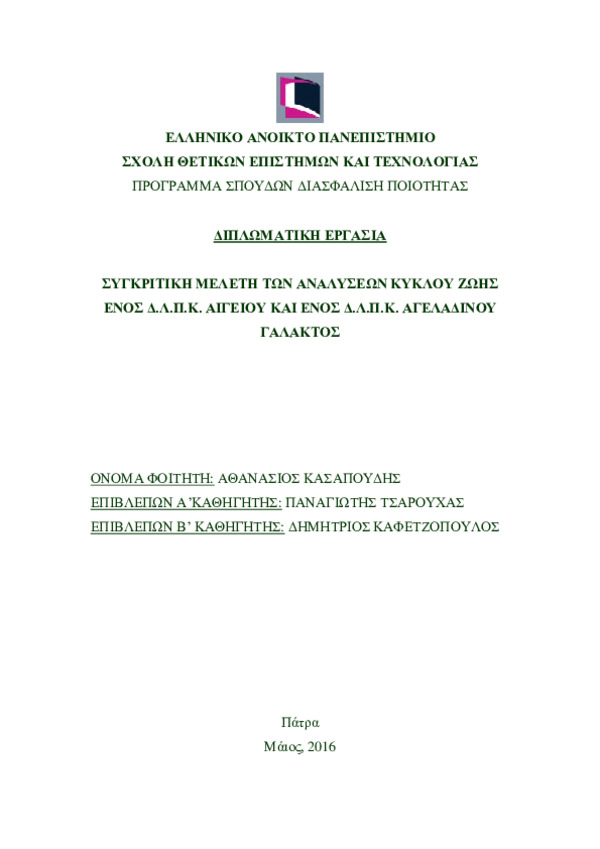 ΕΛΛΗΝΙΚΟ ΑΝΟΙΚΤΟ ΠΑΝΕΠΙΣΤΗΜΙΟ
ΣΧΟΛΗ ΘΕΤΙΚΩΝ ΕΠΙΣΤΗΜΩΝ ΚΑΙ ΤΕΧΝΟΛΟΓΙΑΣ
ΠΡΟΓΡΑΜΜΑ ΣΠΟΥΔΩΝ ΔΙΑΣΦΑΛΙΣΗ ΠΟΙΟΤΗΤΑΣ

ΔΙΠΛΩΜΑΤΙΚΗ ΕΡΓΑΣΙΑ

ΣΥΓΚΡΙΤΙΚΗ ΜΕΛΕΤΗ ΤΩΝ ΑΝΑΛΥΣΕΩΝ ΚΥΚΛΟΥ ΖΩΗΣ ΕΝΟΣ Δ.Λ.Π.Κ. ΑΙΓΕΙΟΥ ΚΑΙ ΕΝΟΣ Δ.Λ.Π.Κ. ΑΓΕΛΑΔΙΝΟΥ ΓΑΛΑΚΤΟΣ

ΟΝΟΜΑ ΦΟΙΤΗΤΗ: ΑΘΑΝΑΣΙΟΣ ΚΑΣΑΠΟΥΔΗΣ
ΕΠΙΒΛΕΠΩΝ Α΄ΚΑΘΗΓΗΤΗΣ: ΠΑΝΑΓΙΩΤΗΣ ΤΣΑΡΟΥΧΑΣ
ΕΠΙΒΛΕΠΩΝ Β΄ ΚΑΘΗΓΗΤΗΣ: ΔΗΜΗΤΡΙΟΣ ΚΑΦΕΤΖΟΠΟΥΛΟΣ

Πάτρα
Μάιος, 2016